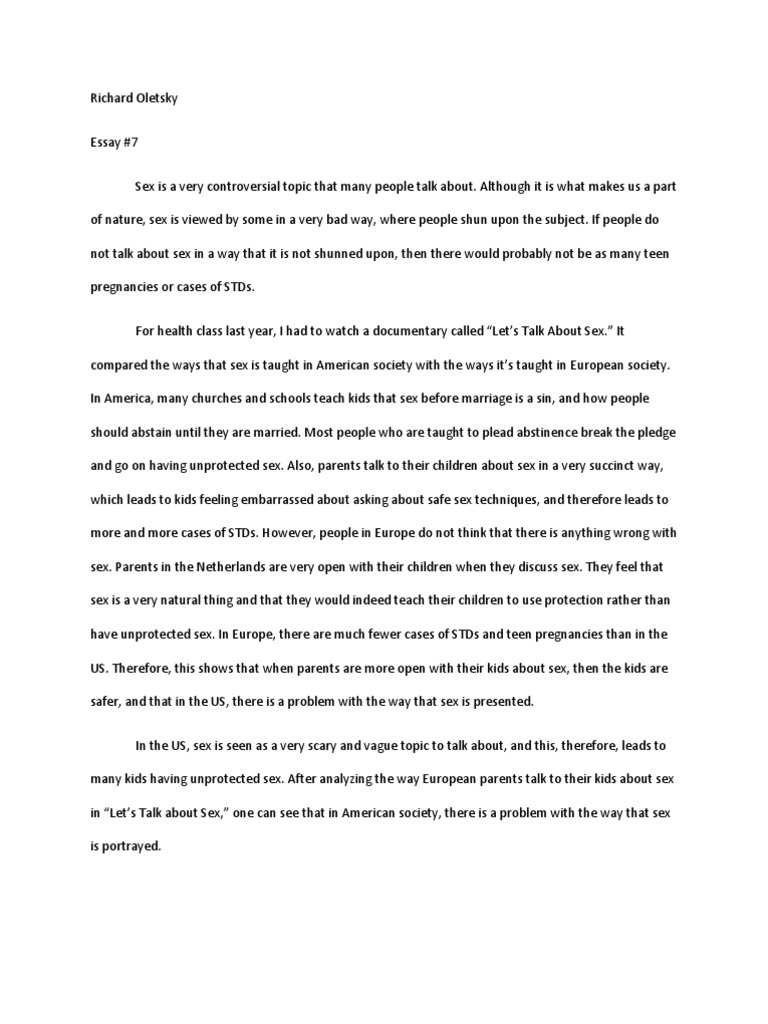 Richard Oletsky

Essay #7

Sex is a very controversial topic that many people talk about. Although it is what makes us a part of nature, sex is viewed by some in a very bad way, where people shun upon the subject. If people do not talk about sex in a way that it is not shunned upon, then there would probably not be as many teen pregnancies or cases of STDs.

For health class last year, I had to watch a documentary called "Let's Talk About Sex." It compared the ways that sex is taught in American society with the ways it's taught in European society. In America, many churches and schools teach kids that sex before marriage is a sin, and how people should abstain until they are married. Most people who are taught to plead abstinence break the pledge and go on having unprotected sex. Also, parents talk to their children about sex in a very succinct way, which leads to kids feeling embarrassed about asking about safe sex techniques, and therefore leads to more and more cases of STDs. However, people in Europe do not think that there is anything wrong with sex. Parents in the Netherlands are very open with their children when they discuss sex. They feel that sex is a very natural thing and that they would indeed teach their children to use protection rather than have unprotected sex. In Europe, there are much fewer cases of STDs and teen pregnancies than in the US. Therefore, this shows that when parents are more open with their kids about sex, then the kids are safer, and that in the US, there is a problem with the way that sex is presented.

In the US, sex is seen as a very scary and vague topic to talk about, and this, therefore, leads to many kids having unprotected sex. After analyzing the way European parents talk to their kids about sex in "Let's Talk about Sex," one can see that in American society, there is a problem with the way that sex is portrayed.